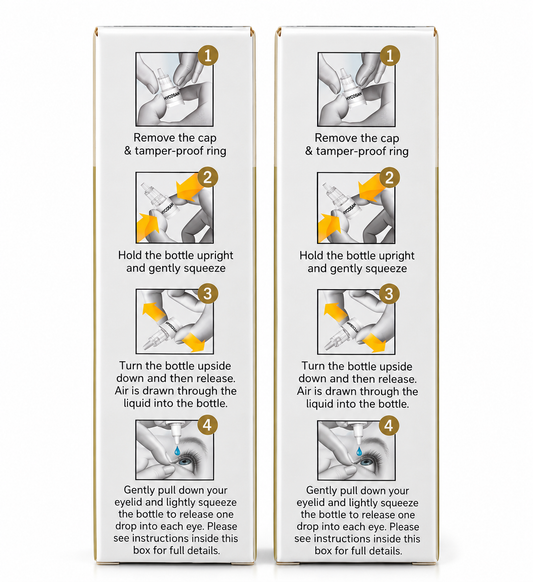 1

Remove the cap & tamper-proof ring

2

Hold the bottle upright and gently squeeze

3

Turn the bottle upside down and then release. Air is drawn through the liquid into the bottle.

4

Gently pull down your eyelid and lightly squeeze the bottle to release one drop into each eye. Please see instructions inside this box for full details.

1

Remove the cap & tamper-proof ring

2

Hold the bottle upright and gently squeeze

3

Turn the bottle upside down and then release. Air is drawn through the liquid into the bottle.

4

Gently pull down your eyelid and lightly squeeze the bottle to release one drop into each eye. Please see instructions inside this box for full details.